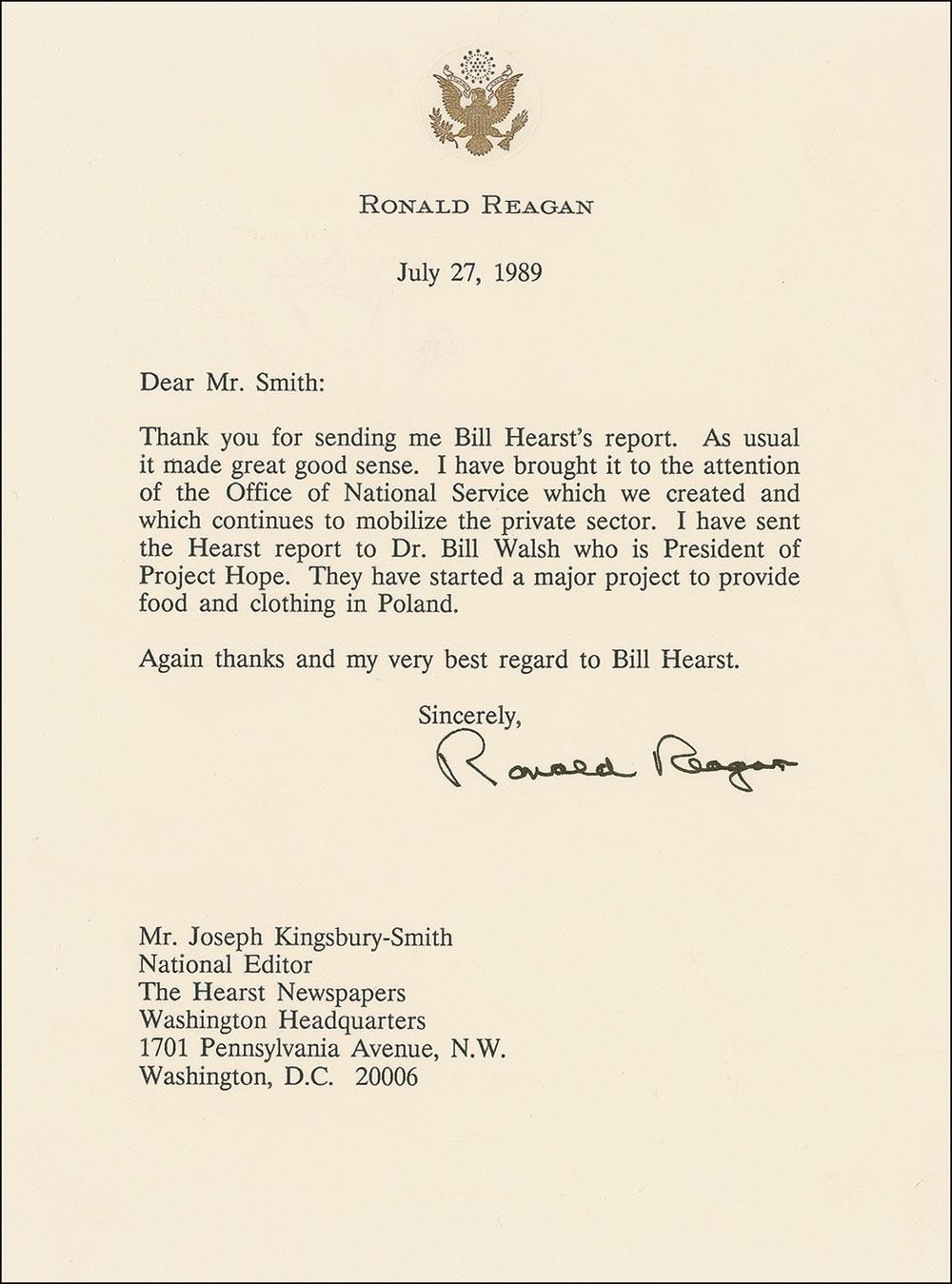 RONALD REAGAN

July 27, 1989

Dear Mr. Smith:

Thank you for sending me Bill Hearst's report. As usual it made great good sense. I have brought it to the attention of the Office of National Service which we created and which continues to mobilize the private sector. I have sent the Hearst report to Dr. Bill Walsh who is President of Project Hope. They have started a major project to provide food and clothing in Poland.

Again thanks and my very best regard to Bill Hearst.

Sincerely,

Ronald Reagan

Mr. Joseph Kingsbury-Smith
National Editor
The Hearst Newspapers
Washington Headquarters
1701 Pennsylvania Avenue, N.W.
Washington, D.C. 20006